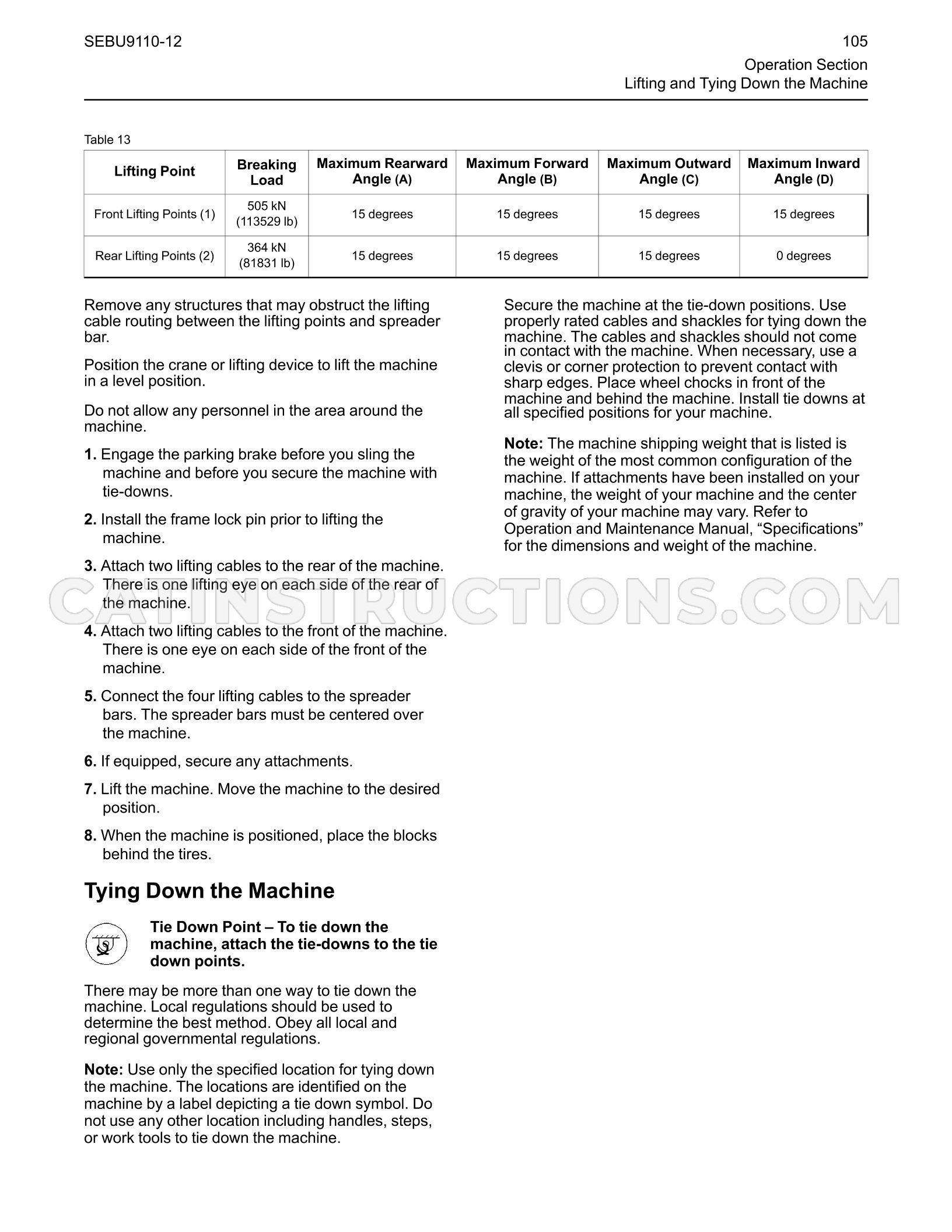 SEBU9110-12

105

Operation Section
Lifting and Tying Down the Machine

Table 13

| Lifting Point | Breaking Load | Maximum Rearward Angle (A) | Maximum Forward Angle (B) | Maximum Outward Angle (C) | Maximum Inward Angle (D) |
|---|---|---|---|---|---|
| Front Lifting Points (1) | 505 kN (113529 lb) | 15 degrees | 15 degrees | 15 degrees | 15 degrees |
| Rear Lifting Points (2) | 364 kN (81831 lb) | 15 degrees | 15 degrees | 15 degrees | 0 degrees |

Remove any structures that may obstruct the lifting cable routing between the lifting points and spreader bar.

Position the crane or lifting device to lift the machine in a level position.

Do not allow any personnel in the area around the machine.

1. Engage the parking brake before you sling the machine and before you secure the machine with tie-downs.

2. Install the frame lock pin prior to lifting the machine.

3. Attach two lifting cables to the rear of the machine. There is one lifting eye on each side of the rear of the machine.

4. Attach two lifting cables to the front of the machine. There is one eye on each side of the front of the machine.

5. Connect the four lifting cables to the spreader bars. The spreader bars must be centered over the machine.

6. If equipped, secure any attachments.

7. Lift the machine. Move the machine to the desired position.

8. When the machine is positioned, place the blocks behind the tires.

Tying Down the Machine

Tie Down Point – To tie down the machine, attach the tie-downs to the tie down points.

There may be more than one way to tie down the machine. Local regulations should be used to determine the best method. Obey all local and regional governmental regulations.

Note: Use only the specified location for tying down the machine. The locations are identified on the machine by a label depicting a tie down symbol. Do not use any other location including handles, steps, or work tools to tie down the machine.

Secure the machine at the tie-down positions. Use properly rated cables and shackles for tying down the machine. The cables and shackles should not come in contact with the machine. When necessary, use a clevis or corner protection to prevent contact with sharp edges. Place wheel chocks in front of the machine and behind the machine. Install tie downs at all specified positions for your machine.

Note: The machine shipping weight that is listed is the weight of the most common configuration of the machine. If attachments have been installed on your machine, the weight of your machine and the center of gravity of your machine may vary. Refer to Operation and Maintenance Manual, "Specifications" for the dimensions and weight of the machine.

CATINSTRUCTIONS.COM